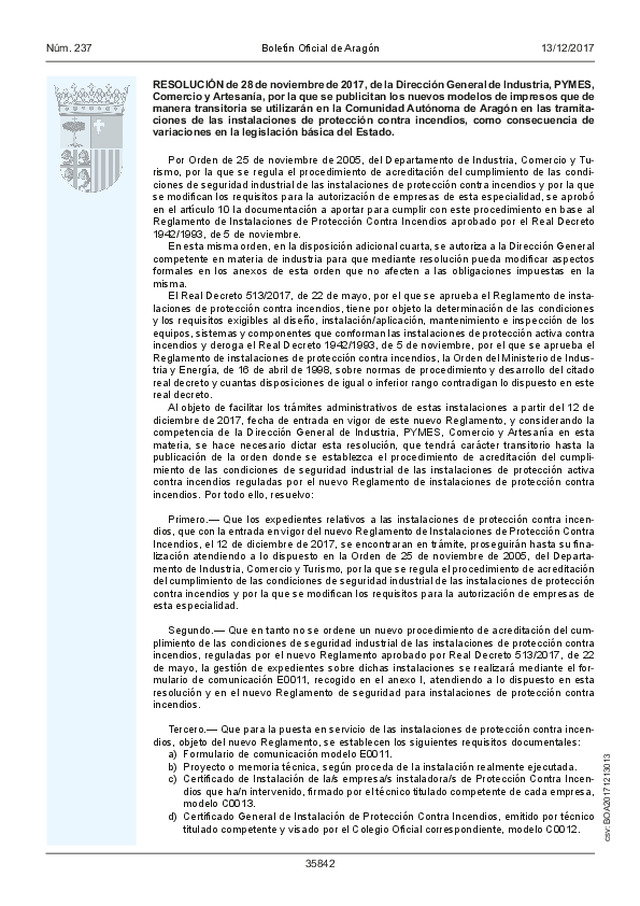 Núm. 237    Boletín Oficial de Aragón    13/12/2017

RESOLUCIÓN de 28 de noviembre de 2017, de la Dirección General de Industria, PYMES, Comercio y Artesanía, por la que se publicitan los nuevos modelos de impresos que de manera transitoria se utilizarán en la Comunidad Autónoma de Aragón en las tramitaciones de las instalaciones de protección contra incendios, como consecuencia de variaciones en la legislación básica del Estado.

Por Orden de 25 de noviembre de 2005, del Departamento de Industria, Comercio y Turismo, por la que se regula el procedimiento de acreditación del cumplimiento de las condiciones de seguridad industrial de las instalaciones de protección contra incendios y por la que se modifican los requisitos para la autorización de empresas de esta especialidad, se aprobó en el artículo 10 la documentación a aportar para cumplir con este procedimiento en base al Reglamento de Instalaciones de Protección Contra Incendios aprobado por el Real Decreto 1942/1993, de 5 de noviembre.

En esta misma orden, en la disposición adicional cuarta, se autoriza a la Dirección General competente en materia de industria para que mediante resolución pueda modificar aspectos formales en los anexos de esta orden que no afecten a las obligaciones impuestas en la misma.

El Real Decreto 513/2017, de 22 de mayo, por el que se aprueba el Reglamento de instalaciones de protección contra incendios, tiene por objeto la determinación de las condiciones y los requisitos exigibles al diseño, instalación/aplicación, mantenimiento e inspección de los equipos, sistemas y componentes que conforman las instalaciones de protección activa contra incendios y deroga el Real Decreto 1942/1993, de 5 de noviembre, por el que se aprueba el Reglamento de instalaciones de protección contra incendios, la Orden del Ministerio de Industria y Energía, de 16 de abril de 1998, sobre normas de procedimiento y desarrollo del citado real decreto y cuantas disposiciones de igual o inferior rango contradigan lo dispuesto en este real decreto.

Al objeto de facilitar los trámites administrativos de estas instalaciones a partir del 12 de diciembre de 2017, fecha de entrada en vigor de este nuevo Reglamento, y considerando la competencia de la Dirección General de Industria, PYMES, Comercio y Artesanía en esta materia, se hace necesario dictar esta resolución, que tendrá carácter transitorio hasta la publicación de la orden donde se establezca el procedimiento de acreditación del cumplimiento de las condiciones de seguridad industrial de las instalaciones de protección activa contra incendios reguladas por el nuevo Reglamento de instalaciones de protección contra incendios. Por todo ello, resuelvo:

Primero.— Que los expedientes relativos a las instalaciones de protección contra incendios, que con la entrada en vigor del nuevo Reglamento de Instalaciones de Protección Contra Incendios, el 12 de diciembre de 2017, se encontraran en trámite, proseguirán hasta su finalización atendiendo a lo dispuesto en la Orden de 25 de noviembre de 2005, del Departamento de Industria, Comercio y Turismo, por la que se regula el procedimiento de acreditación del cumplimiento de las condiciones de seguridad industrial de las instalaciones de protección contra incendios y por la que se modifican los requisitos para la autorización de empresas de esta especialidad.

Segundo.— Que en tanto no se ordene un nuevo procedimiento de acreditación del cumplimiento de las condiciones de seguridad industrial de las instalaciones de protección contra incendios, reguladas por el nuevo Reglamento aprobado por Real Decreto 513/2017, de 22 de mayo, la gestión de expedientes sobre dichas instalaciones se realizará mediante el formulario de comunicación E0011, recogido en el anexo I, atendiendo a lo dispuesto en esta resolución y en el nuevo Reglamento de seguridad para instalaciones de protección contra incendios.

Tercero.— Que para la puesta en servicio de las instalaciones de protección contra incendios, objeto del nuevo Reglamento, se establecen los siguientes requisitos documentales:
a) Formulario de comunicación modelo E0011.
b) Proyecto o memoria técnica, según proceda de la instalación realmente ejecutada.
c) Certificado de Instalación de la/s empresa/s instaladora/s de Protección Contra Incendios que ha/n intervenido, firmado por el técnico titulado competente de cada empresa, modelo C0013.
d) Certificado General de Instalación de Protección Contra Incendios, emitido por técnico titulado competente y visado por el Colegio Oficial correspondiente, modelo C0012.

csv: BOA20171213013

35842